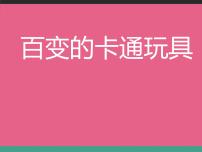 百变的卡通玩具